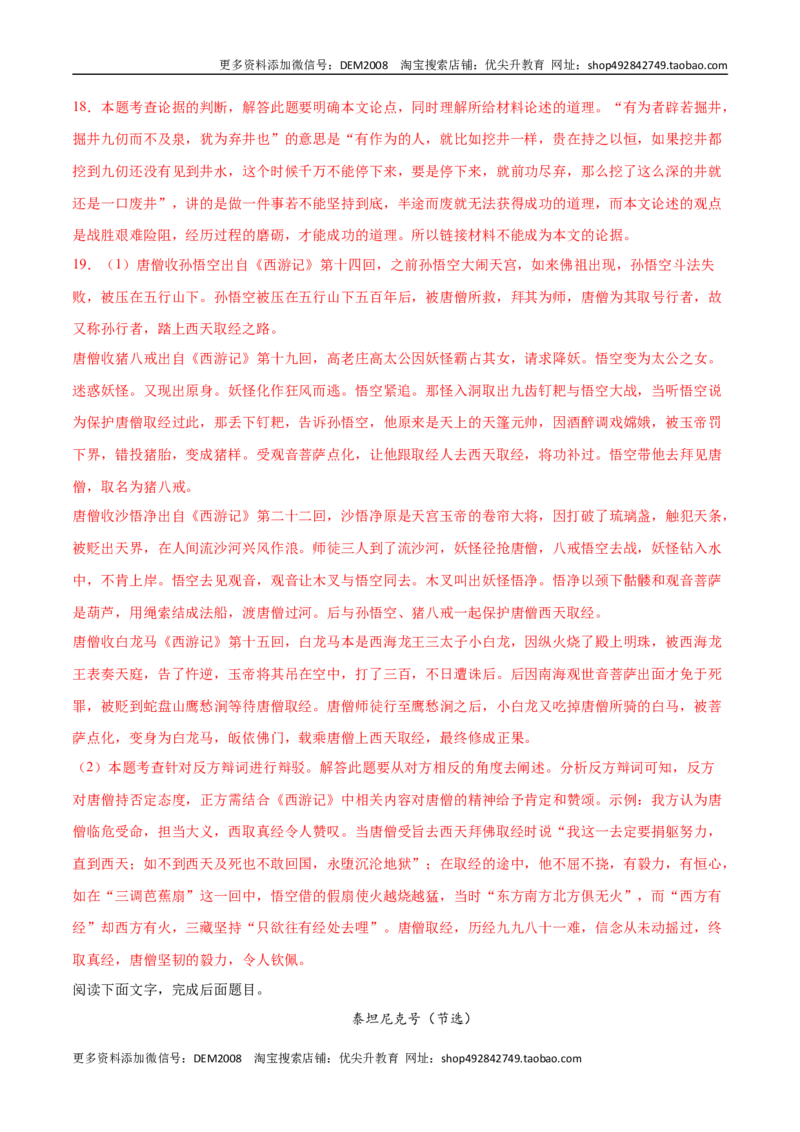 更多资料添加微信号：DEM2008 淘宝搜索店铺：优尖升教育 网址：shop492842749.taobao.com

18．本题考查论据的判断，解答此题要明确本文论点，同时理解所给材料论述的道理。“有为者辟若掘井，掘井九仞而不及泉，犹为弃井也”的意思是“有作为的人，就比如挖井一样，贵在持之以恒，如果挖井都挖到九仞还没有见到井水，这个时候千万不能停下来，要是停下来，就前功尽弃，那么挖了这么深的井就还是一口废井”，讲的是做一件事若不能坚持到底，半途而废就无法获得成功的道理，而本文论述的观点是战胜艰难险阻，经历过程的磨砺，才能成功的道理。所以链接材料不能成为本文的论据。

19．（1）唐僧收孙悟空出自《西游记》第十四回，之前孙悟空大闹天宫，如来佛祖出现，孙悟空斗法失败，被压在五行山下。孙悟空被压在五行山下五百年后，被唐僧所救，拜其为师，唐僧为其取号行者，故又称孙行者，踏上西天取经之路。

唐僧收猪八戒出自《西游记》第十九回，高老庄高太公因妖怪霸占其女，请求降妖。悟空变为太公之女。迷惑妖怪。又现出原身。妖怪化作狂风而逃。悟空紧追。那怪入洞取出九齿钉耙与悟空大战，当听悟空说为保护唐僧取经过此，那丢下钉耙，告诉孙悟空，他原来是天上的天篷元帅，因酒醉调戏嫦娥，被玉帝罚下界，错投猪胎，变成猪样。受观音菩萨点化，让他跟取经人去西天取经，将功补过。悟空带他去拜见唐僧，取名为猪八戒。

唐僧收沙悟净出自《西游记》第二十二回，沙悟净原是天宫玉帝的卷帘大将，因打破了琉璃盏，触犯天条，被贬出天界，在人间流沙河兴风作浪。师徒三人到了流沙河，妖怪径抢唐僧，八戒悟空去战，妖怪钻入水中，不肯上岸。悟空去见观音，观音让木叉与悟空同去。木叉叫出妖怪悟净。悟净以颈下骷髅和观音菩萨是葫芦，用绳索结成法船，渡唐僧过河。后与孙悟空、猪八戒一起保护唐僧西天取经。

唐僧收白龙马《西游记》第十五回，白龙马本是西海龙王三太子小白龙，因纵火烧了殿上明珠，被西海龙王表奏天庭，告了忤逆，玉帝将其吊在空中，打了三百，不日遭诛后。后因南海观世音菩萨出面才免于死罪，被贬到蛇盘山鹰愁涧等待唐僧取经。唐僧师徒行至鹰愁涧之后，小白龙又吃掉唐僧所骑的白马，被菩萨点化，变身为白龙马，皈依佛门，载乘唐僧上西天取经，最终修成正果。

（2）本题考查针对反方辩词进行辩驳。解答此题要从对方相反的角度去阐述。分析反方辩词可知，反方对唐僧持否定态度，正方需结合《西游记》中相关内容对唐僧的精神给予肯定和赞颂。示例：我方认为唐僧临危受命，担当大义，西取真经令人赞叹。当唐僧受旨去西天拜佛取经时说“我这一去定要捐躯努力，直到西天；如不到西天及死也不敢回国，永堕沉沦地狱”；在取经的途中，他不屈不挠，有毅力，有恒心，如在“三调芭蕉扇”这一回中，悟空借的假扇使火越烧越猛，当时“东方南方北方俱无火”，而“西方有经”却西方有火，三藏坚持“只欲往有经处去哩”。唐僧取经，历经九九八十一难，信念从未动摇过，终取真经，唐僧坚韧的毅力，令人钦佩。

阅读下面文字，完成后面题目。

泰坦尼克号（节选）

更多资料添加微信号：DEM2008 淘宝搜索店铺：优尖升教育 网址：shop492842749.taobao.com